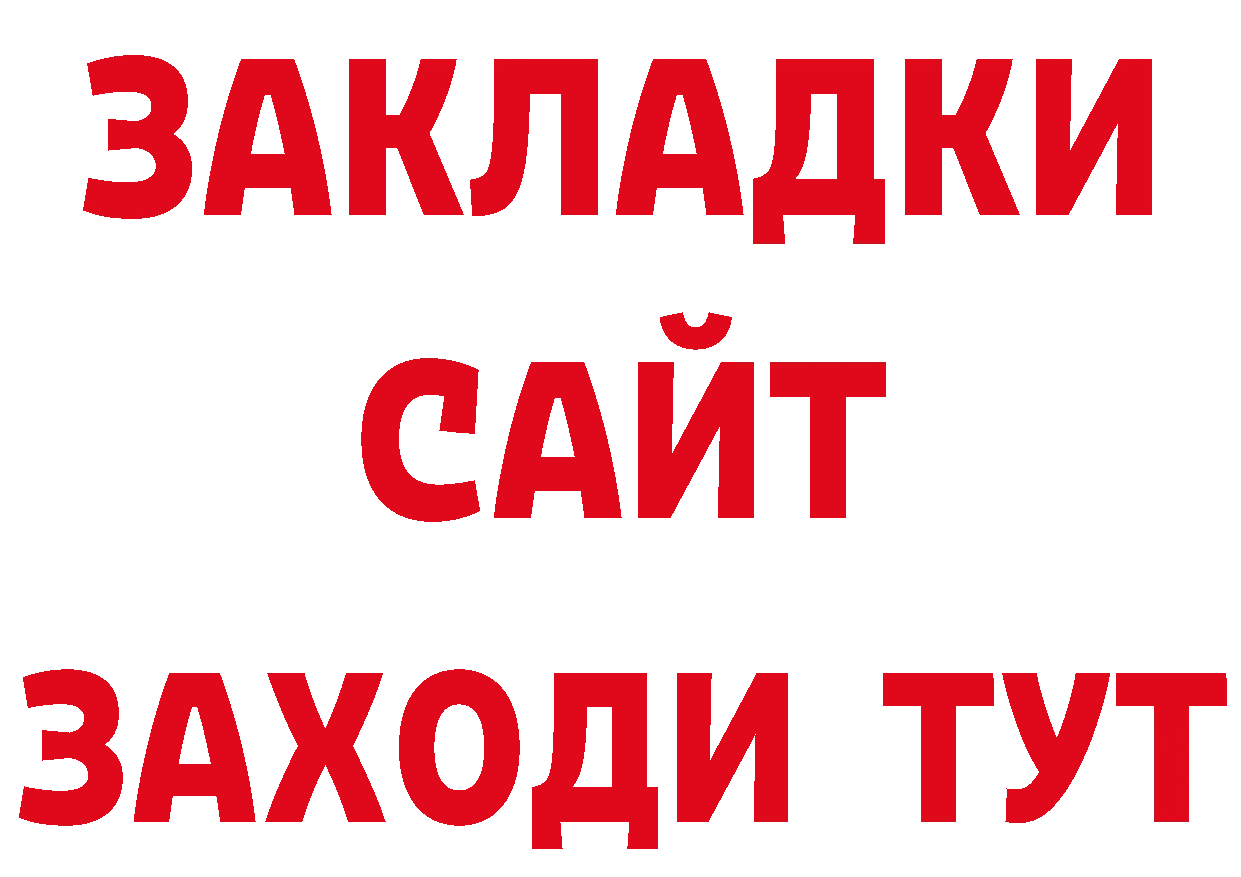 ЗАКЛАДКИ
САЙТ
ЗАХОДИ ТУТ